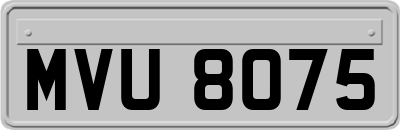 MVU 8075